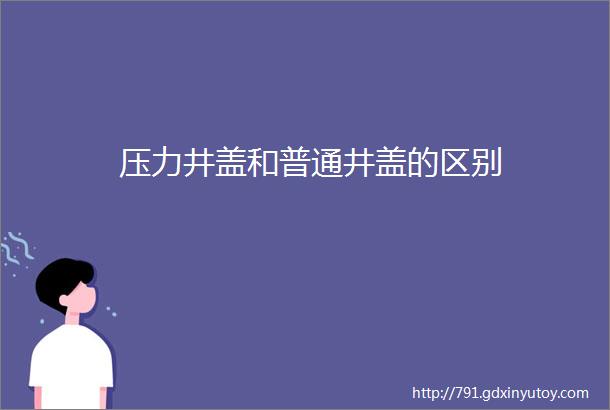 压力井盖和普通井盖的区别

http://791.gdxinyutoy.com